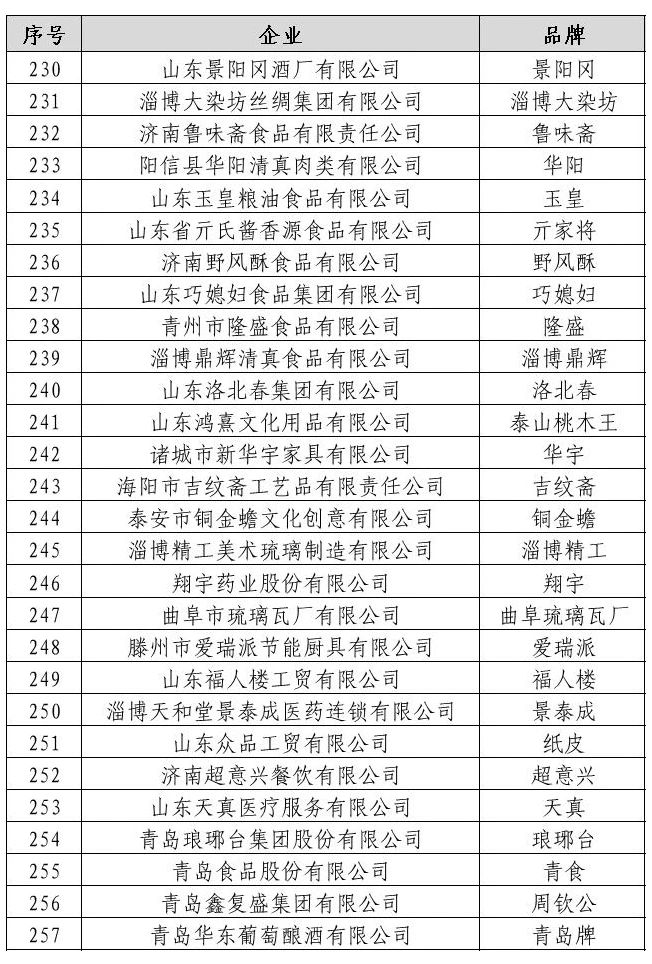 | 序号 | 企业 | 品牌 |
|---|---|---|
| 230 | 山东景阳冈酒厂有限公司 | 景阳冈 |
| 231 | 淄博大染坊丝绸集团有限公司 | 淄博大染坊 |
| 232 | 济南鲁味斋食品有限责任公司 | 鲁味斋 |
| 233 | 阳信县华阳清真肉类有限公司 | 华阳 |
| 234 | 山东玉皇粮油食品有限公司 | 玉皇 |
| 235 | 山东省亓氏酱香源食品有限公司 | 亓家将 |
| 236 | 济南野风酥食品有限公司 | 野风酥 |
| 237 | 山东巧媳妇食品集团有限公司 | 巧媳妇 |
| 238 | 青州市隆盛食品有限公司 | 隆盛 |
| 239 | 淄博鼎辉清真食品有限公司 | 淄博鼎辉 |
| 240 | 山东洛北春集团有限公司 | 洛北春 |
| 241 | 山东鸿熹文化用品有限公司 | 泰山桃木王 |
| 242 | 诸城市新华宇家具有限公司 | 华宇 |
| 243 | 海阳市吉纹斋工艺品有限责任公司 | 吉纹斋 |
| 244 | 泰安市铜金蟾文化创意有限公司 | 铜金蟾 |
| 245 | 淄博精工美术琉璃制造有限公司 | 淄博精工 |
| 246 | 翔宇药业股份有限公司 | 翔宇 |
| 247 | 曲阜市琉璃瓦厂有限公司 | 曲阜琉璃瓦厂 |
| 248 | 滕州市爱瑞派节能厨具有限公司 | 爱瑞派 |
| 249 | 山东福人楼工贸有限公司 | 福人楼 |
| 250 | 淄博天和堂景泰成医药连锁有限公司 | 景泰成 |
| 251 | 山东众品工贸有限公司 | 纸皮 |
| 252 | 济南超意兴餐饮有限公司 | 超意兴 |
| 253 | 山东天真医疗服务有限公司 | 天真 |
| 254 | 青岛琅琊台集团股份有限公司 | 琅琊台 |
| 255 | 青岛食品股份有限公司 | 青食 |
| 256 | 青岛鑫复盛集团有限公司 | 周钦公 |
| 257 | 青岛华东葡萄酿酒有限公司 | 青岛牌 |